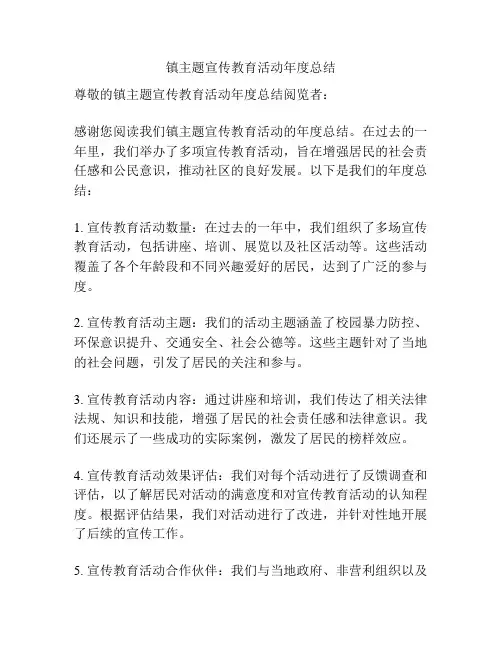 镇主题宣传教育活动年度总结

尊敬的镇主题宣传教育活动年度总结阅览者：

感谢您阅读我们镇主题宣传教育活动的年度总结。在过去的一年里，我们举办了多项宣传教育活动，旨在增强居民的社会责任感和公民意识，推动社区的良好发展。以下是我们的年度总结：

1. 宣传教育活动数量：在过去的一年中，我们组织了多场宣传教育活动，包括讲座、培训、展览以及社区活动等。这些活动覆盖了各个年龄段和不同兴趣爱好的居民，达到了广泛的参与度。

2. 宣传教育活动主题：我们的活动主题涵盖了校园暴力防控、环保意识提升、交通安全、社会公德等。这些主题针对了当地的社会问题，引发了居民的关注和参与。

3. 宣传教育活动内容：通过讲座和培训，我们传达了相关法律法规、知识和技能，增强了居民的社会责任感和法律意识。我们还展示了一些成功的实际案例，激发了居民的榜样效应。

4. 宣传教育活动效果评估：我们对每个活动进行了反馈调查和评估，以了解居民对活动的满意度和对宣传教育活动的认知程度。根据评估结果，我们对活动进行了改进，并针对性地开展了后续的宣传工作。

5. 宣传教育活动合作伙伴：我们与当地政府、非营利组织以及